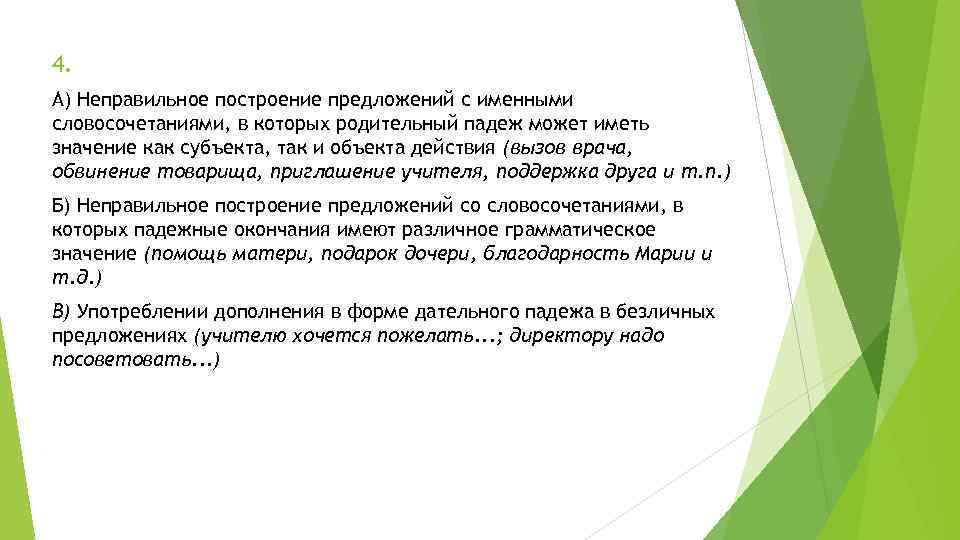 4.

А) Неправильное построение предложений с именными словосочетаниями, в которых родительный падеж может иметь значение как субъекта, так и объекта действия (вызов врача, обвинение товарища, приглашение учителя, поддержка друга и т.п.)

Б) Неправильное построение предложений со словосочетаниями, в которых падежные окончания имеют различное грамматическое значение (помощь матери, подарок дочери, благодарность Марии и т.д.)

В) Употреблении дополнения в форме дательного падежа в безличных предложениях (учителю хочется пожелать...; директору надо посоветовать...)